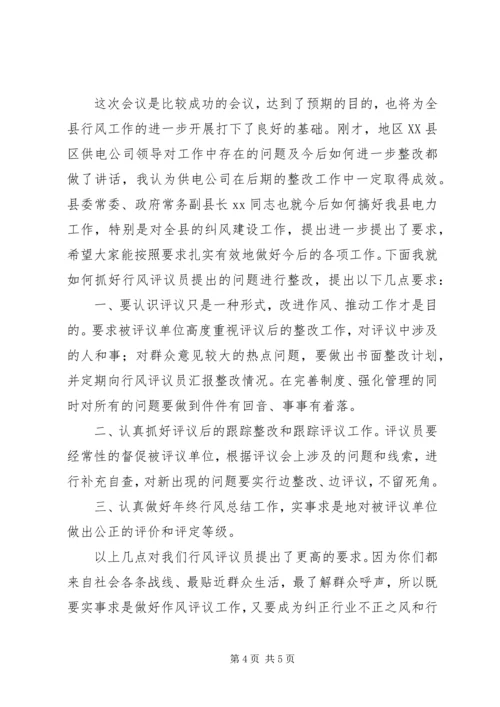 这次会议是比较成功的会议，达到了预期的目的，也将为全县行风工作的进一步开展打下了良好的基础。刚才，地区XX县区供电公司领导对工作中存在的问题及今后如何进一步整改都做了讲话，我认为供电公司在后期的整改工作中一定取得成效。县委常委、政府常务副县长xx同志也就今后如何搞好我县电力工作，特别是对全县的纠风建设工作，提出进一步提出了要求，希望大家能按照要求扎实有效地做好今后的各项工作。下面我就如何抓好行风评议员提出的问题进行整改，提出以下几点要求：

一、要认识评议只是一种形式，改进作风、推动工作才是目的。要求被评议单位高度重视评议后的整改工作，对评议中涉及的人和事；对群众意见较大的热点问题，要做出书面整改计划，并定期向行风评议员汇报整改情况。在完善制度、强化管理的同时对所有的问题要做到件件有回音、事事有着落。

二、认真抓好评议后的跟踪整改和跟踪评议工作。评议员要经常性的督促被评议单位，根据评议会上涉及的问题和线索，进行补充自查，对新出现的问题要实行边整改、边评议，不留死角。

三、认真做好年终行风总结工作，实事求是地对被评议单位做出公正的评价和评定等级。

以上几点对我们行风评议员提出了更高的要求。因为你们都来自社会各条战线、最贴近群众生活，最了解群众呼声，所以既要实事求是做好作风评议工作，又要成为纠正行业不正之风和行

第4页 共5页